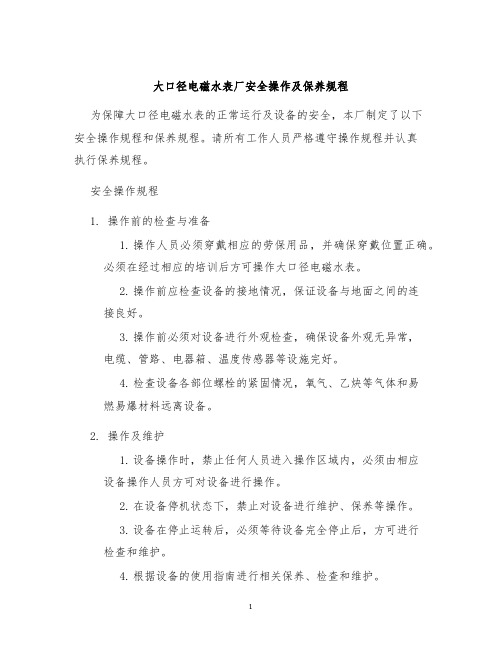 大口径电磁水表厂安全操作及保养规程

为保障大口径电磁水表的正常运行及设备的安全，本厂制定了以下安全操作规程和保养规程。请所有工作人员严格遵守操作规程并认真执行保养规程。

安全操作规程

1. 操作前的检查与准备

1. 操作人员必须穿戴相应的劳保用品，并确保穿戴位置正确。必须在经过相应的培训后方可操作大口径电磁水表。

2. 操作前应检查设备的接地情况，保证设备与地面之间的连接良好。

3. 操作前必须对设备进行外观检查，确保设备外观无异常，电缆、管路、电器箱、温度传感器等设施完好。

4. 检查设备各部位螺栓的紧固情况，氧气、乙炔等气体和易燃易爆材料远离设备。

2. 操作及维护

1. 设备操作时，禁止任何人员进入操作区域内，必须由相应设备操作人员方可对设备进行操作。

2. 在设备停机状态下，禁止对设备进行维护、保养等操作。

3. 设备在停止运转后，必须等待设备完全停止后，方可进行检查和维护。

4. 根据设备的使用指南进行相关保养、检查和维护。

1